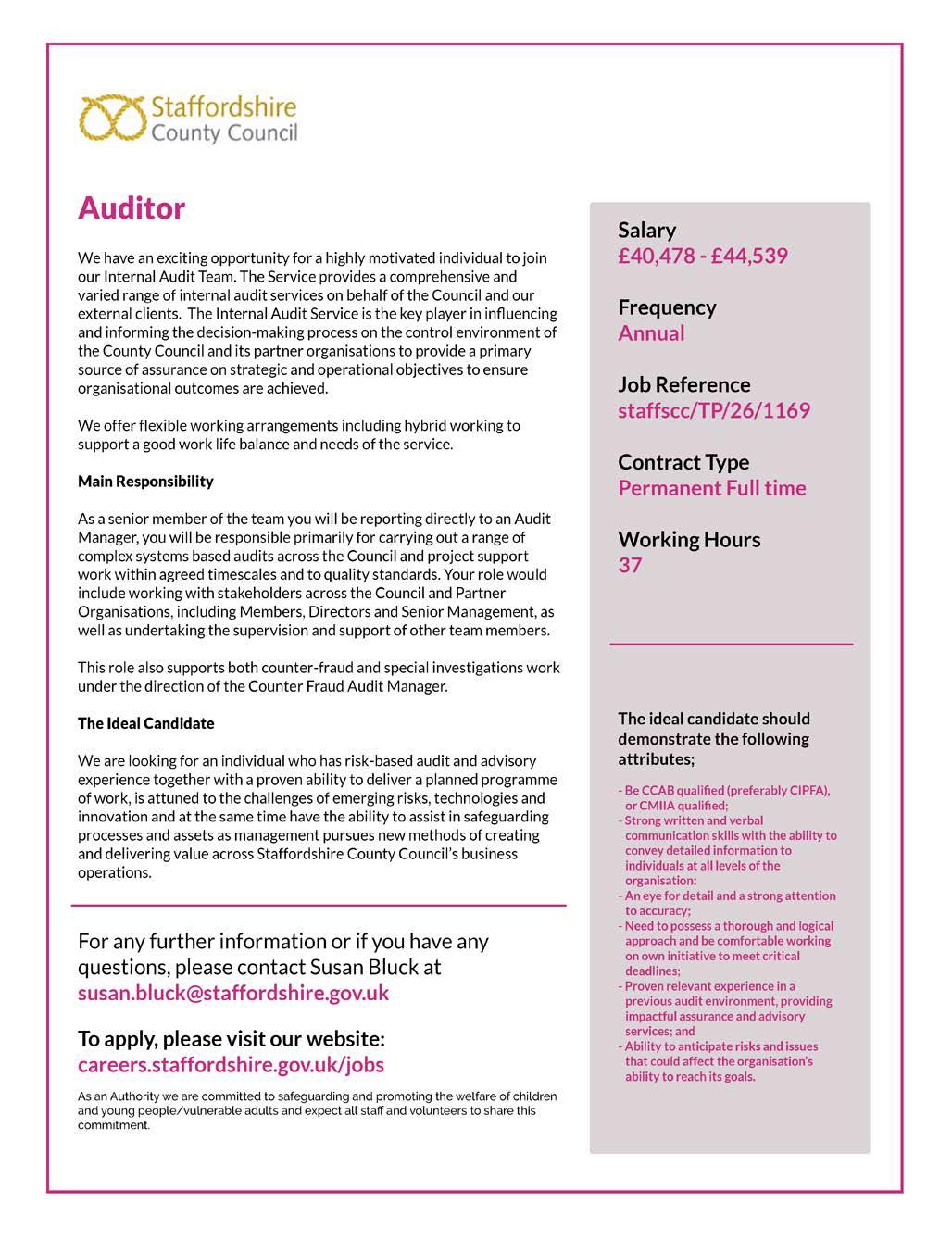 Staffordshire
County Council

Auditor

We have an exciting opportunity for a highly motivated individual to join our Internal Audit Team. The Service provides a comprehensive and varied range of internal audit services on behalf of the Council and our external clients. The Internal Audit Service is the key player in influencing and informing the decision-making process on the control environment of the County Council and its partner organisations to provide a primary source of assurance on strategic and operational objectives to ensure organisational outcomes are achieved.

We offer flexible working arrangements including hybrid working to support a good work life balance and needs of the service.

Main Responsibility

As a senior member of the team you will be reporting directly to an Audit Manager, you will be responsible primarily for carrying out a range of complex systems based audits across the Council and project support work within agreed timescales and to quality standards. Your role would include working with stakeholders across the Council and Partner Organisations, including Members, Directors and Senior Management, as well as undertaking the supervision and support of other team members.

This role also supports both counter-fraud and special investigations work under the direction of the Counter Fraud Audit Manager.

The Ideal Candidate

We are looking for an individual who has risk-based audit and advisory experience together with a proven ability to deliver a planned programme of work, is attuned to the challenges of emerging risks, technologies and innovation and at the same time have the ability to assist in safeguarding processes and assets as management pursues new methods of creating and delivering value across Staffordshire County Council's business operations.

For any further information or if you have any questions, please contact Susan Bluck at susan.bluck@staffordshire.gov.uk

To apply, please visit our website:
careers.staffordshire.gov.uk/jobs

As an Authority we are committed to safeguarding and promoting the welfare of children and young people/vulnerable adults and expect all staff and volunteers to share this commitment.

Salary
£40,478 - £44,539

Frequency
Annual

Job Reference
staffscc/TP/26/1169

Contract Type
Permanent Full time

Working Hours
37

The ideal candidate should demonstrate the following attributes;

- Be CCAB qualified (preferably CIPFA), or CMIIA qualified;
- Strong written and verbal communication skills with the ability to convey detailed information to individuals at all levels of the organisation:
- An eye for detail and a strong attention to accuracy;
- Need to possess a thorough and logical approach and be comfortable working on own initiative to meet critical deadlines;
- Proven relevant experience in a previous audit environment, providing impactful assurance and advisory services; and
- Ability to anticipate risks and issues that could affect the organisation's ability to reach its goals.